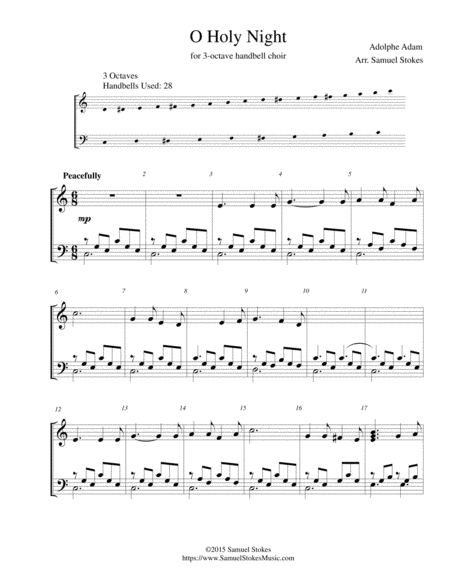 O Holy Night

for 3-octave handbell choir

Adolphe Adam

Arr. Samuel Stokes

3 Octaves
Handbells Used: 28

Peacefully

2

3

4

5

mp

6

7

8

9

10

11

12

13

14

15

16

17

©2015 Samuel Stokes
https://www.SamuelStokesMusic.com